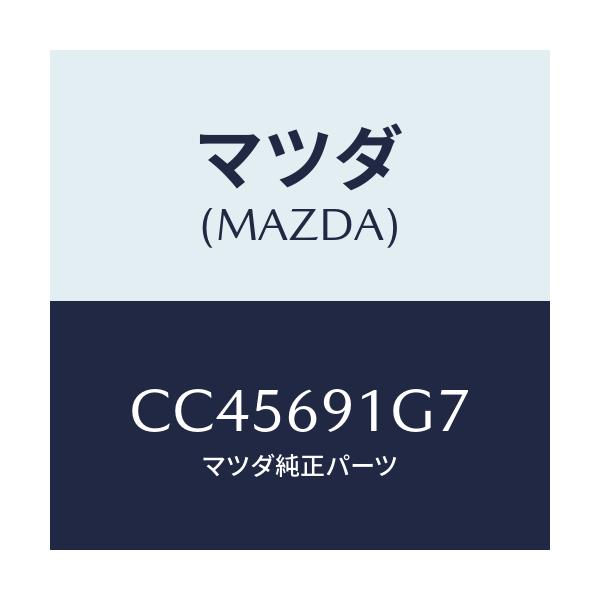 マツダ
(MAZDA)

CC45691G7
マツダ純正パーツ